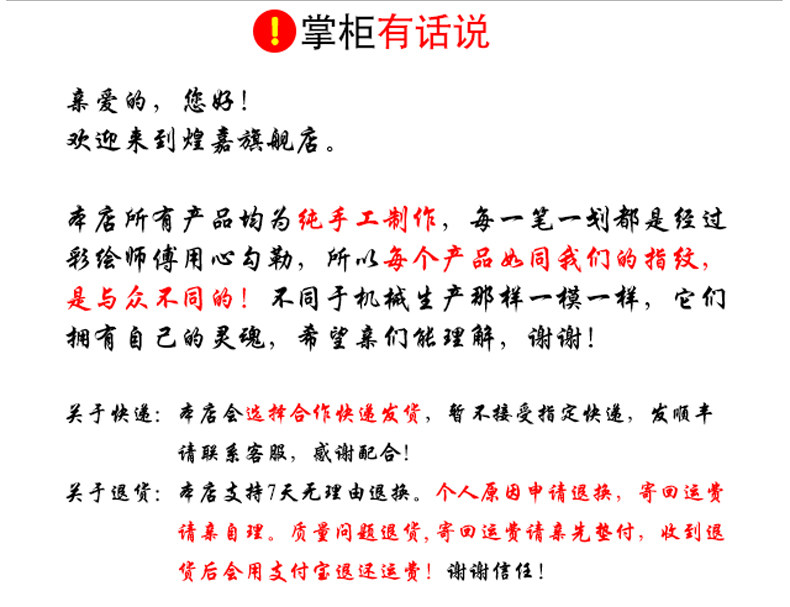 ! 掌柜有话说

亲爱的，您好！
欢迎来到煌嘉旗舰店。

本店所有产品均为纯手工制作，每一笔一划都是经过彩绘师傅用心勾勒，所以每个产品如同我们的指纹，是与众不同的！不同于机械生产那样一模一样，它们拥有自己的灵魂，希望亲们能理解，谢谢！

关于快递：本店会选择合作快递发货，暂不接受指定快递，发顺丰请联系客服，感谢配合！

关于退货：本店支持7天无理由退换。个人原因申请退换，寄回运费请亲自理。质量问题退货，寄回运费请亲先垫付，收到退货后会用支付宝退还运费！谢谢信任！